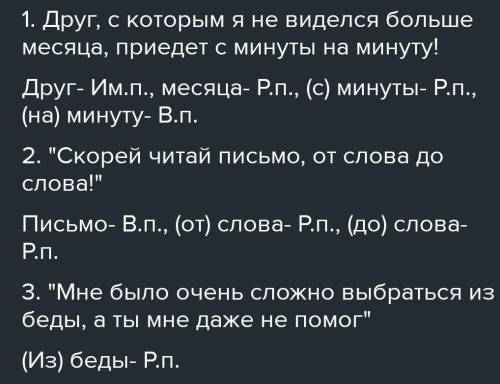 1. Друг, с которым я не виделся больше месяца, приедет с минуты на минуту!

Друг- Им.п., месяца- Р.п., (с) минуты- Р.п., (на) минуту- В.п.

2. "Скорей читай письмо, от слова до слова!"

Письмо- В.п., (от) слова- Р.п., (до) слова- Р.п.

3. "Мне было очень сложно выбраться из беды, а ты мне даже не помог"

(Из) беды- Р.п.